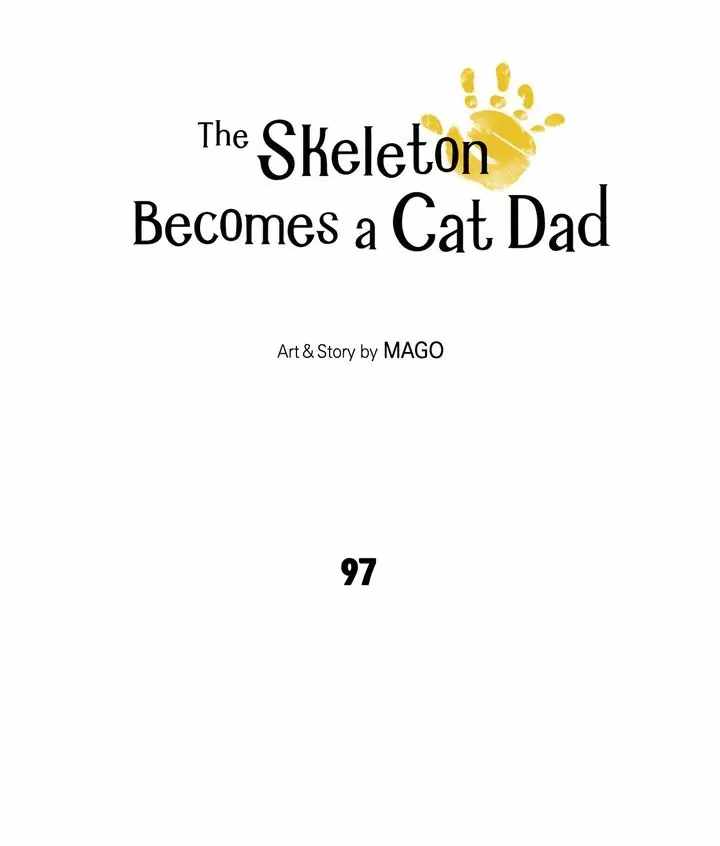 The Skeleton
Becomes a Cat Dad

Art & Story by MAGO

97